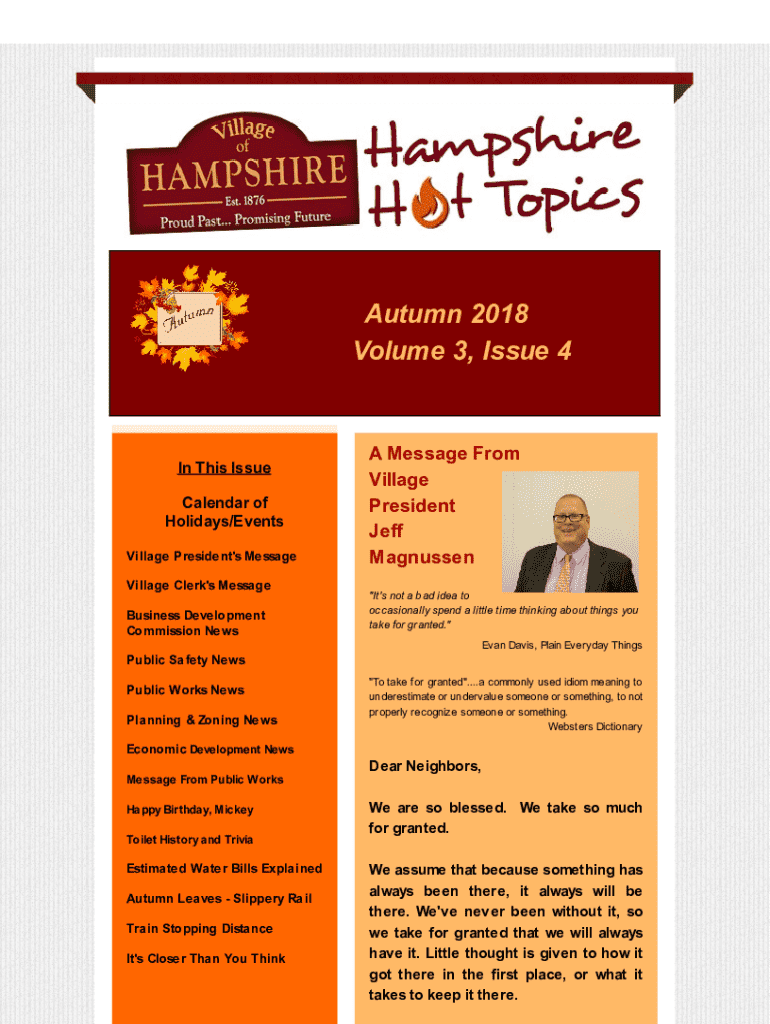 Village of HAMPSHIRE Est. 1876 Proud Past... Promising Future

Hampshire Hot Topics

Autumn

Autumn 2018
Volume 3, Issue 4

In This Issue

Calendar of Holidays/Events

Village President's Message

Village Clerk's Message

Business Development Commission News

Public Safety News

Public Works News

Planning & Zoning News

Economic Development News

Message From Public Works

Happy Birthday, Mickey

Toilet History and Trivia

Estimated Water Bills Explained

Autumn Leaves - Slippery Rail

Train Stopping Distance

It's Closer Than You Think

A Message From Village President Jeff Magnussen

"It's not a bad idea to occasionally spend a little time thinking about things you take for granted."

Evan Davis, Plain Everyday Things

"To take for granted"....a commonly used idiom meaning to underestimate or undervalue someone or something, to not properly recognize someone or something.

Websters Dictionary

Dear Neighbors,

We are so blessed. We take so much for granted.

We assume that because something has always been there, it always will be there. We've never been without it, so we take for granted that we will always have it. Little thought is given to how it got there in the first place, or what it takes to keep it there.